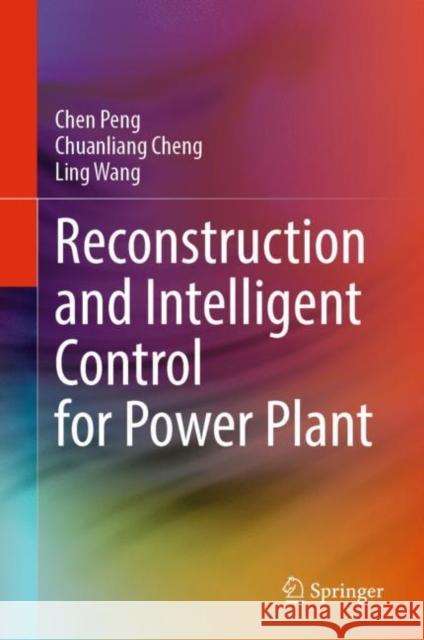 Chen Peng
Chuanliang Cheng
Ling Wang

Reconstruction and Intelligent Control for Power Plant

Springer

Kraina Książek